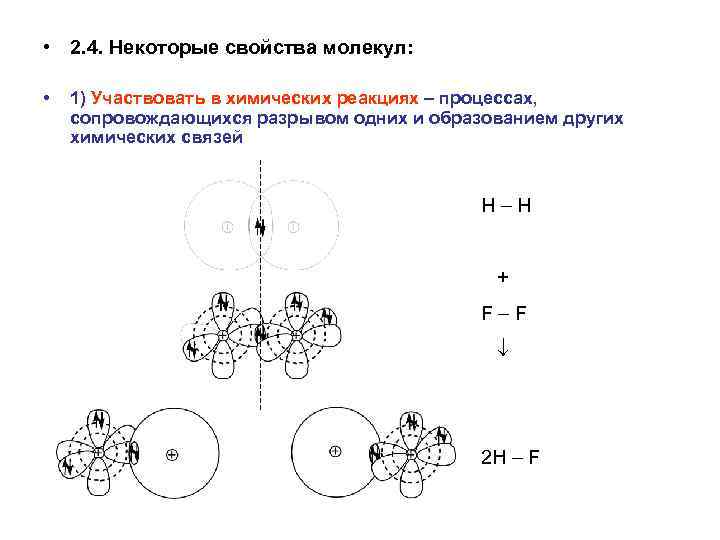 • 2.4. Некоторые свойства молекул:

• 1) Участвовать в химических реакциях – процессах, сопровождающихся разрывом одних и образованием других химических связей

H – H

+

F – F

↓

2H – F